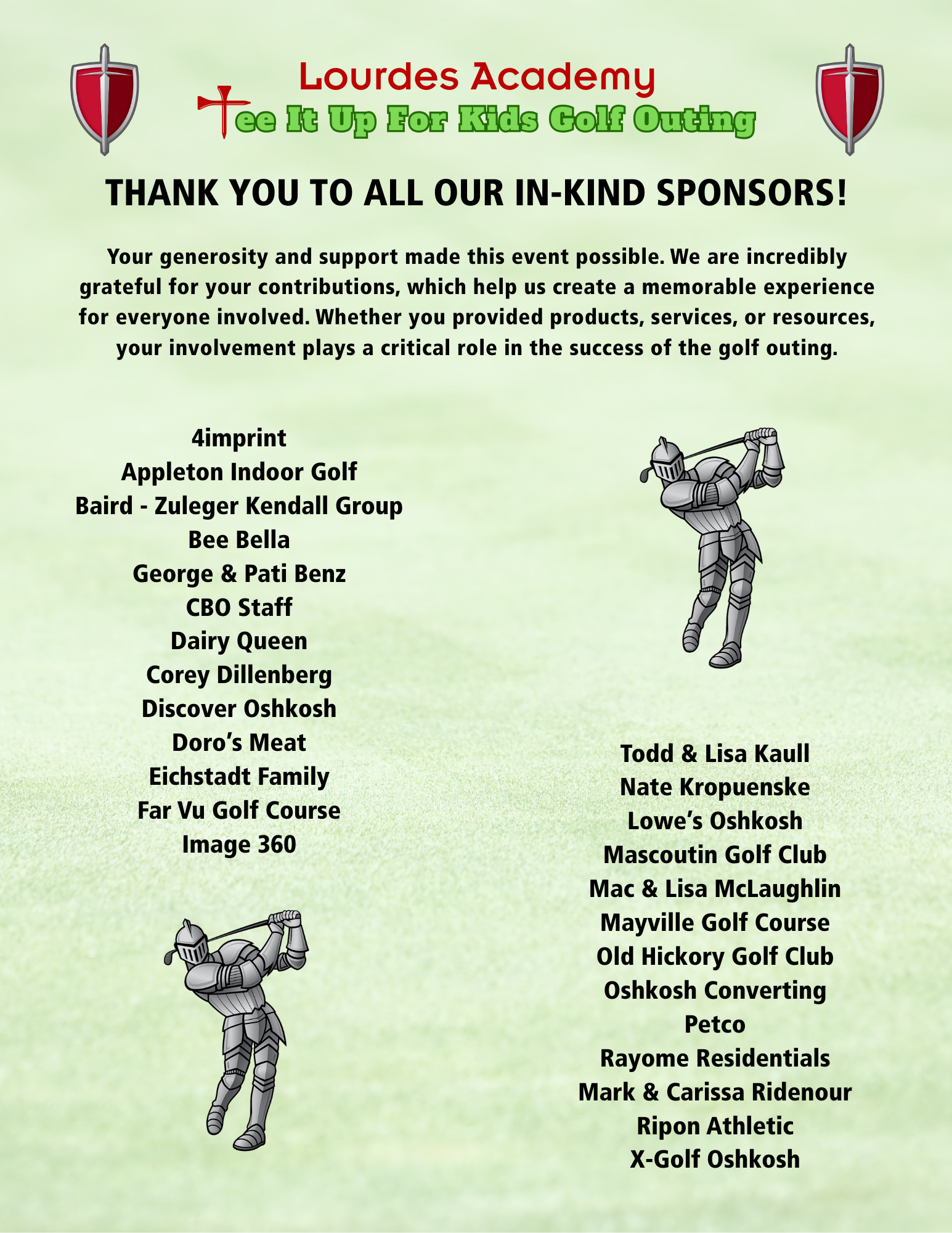 Lourdes Academy
Tee It Up For Kids Golf Outing

THANK YOU TO ALL OUR IN-KIND SPONSORS!

Your generosity and support made this event possible. We are incredibly grateful for your contributions, which help us create a memorable experience for everyone involved. Whether you provided products, services, or resources, your involvement plays a critical role in the success of the golf outing.

4imprint
Appleton Indoor Golf
Baird - Zuleger Kendall Group
Bee Bella
George & Pati Benz
CBO Staff
Dairy Queen
Corey Dillenberg
Discover Oshkosh
Doro's Meat
Eichstadt Family
Far Vu Golf Course
Image 360

Todd & Lisa Kaull
Nate Kropuenske
Lowe's Oshkosh
Mascoutin Golf Club
Mac & Lisa McLaughlin
Mayville Golf Course
Old Hickory Golf Club
Oshkosh Converting
Petco
Rayome Residentials
Mark & Carissa Ridenour
Ripon Athletic
X-Golf Oshkosh